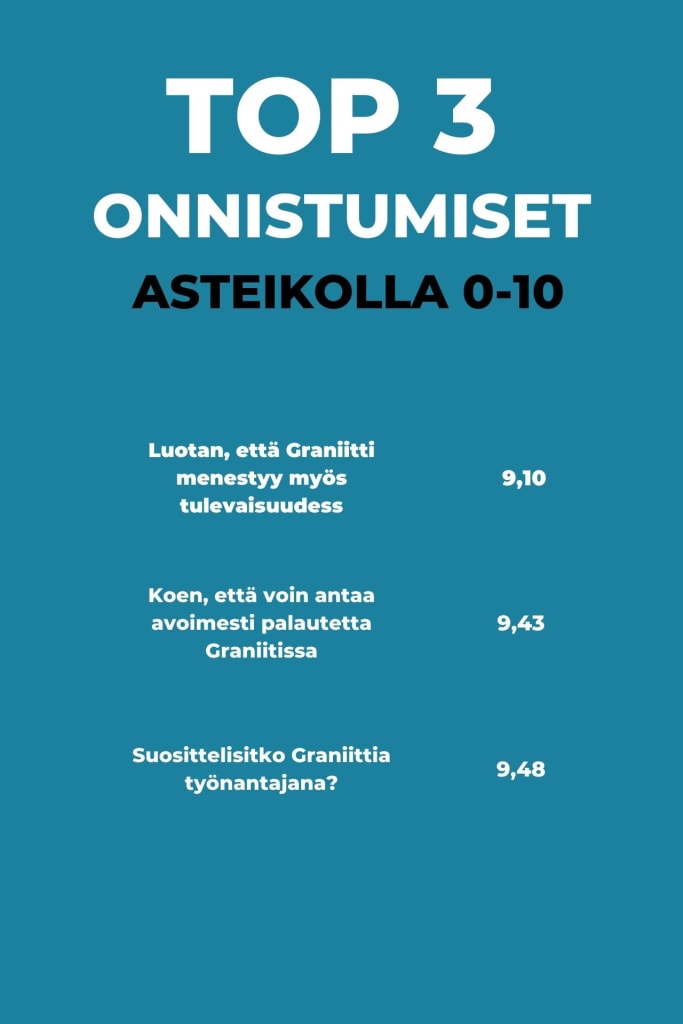 TOP 3
ONNISTUMISET
ASTEIKOLLA 0-10

Luotan, että Graniitti menestyy myös tulevaisuudess
9,10

Koen, että voin antaa avoimesti palautetta Graniitissa
9,43

Suosittelisitko Graniittia työnantajana?
9,48